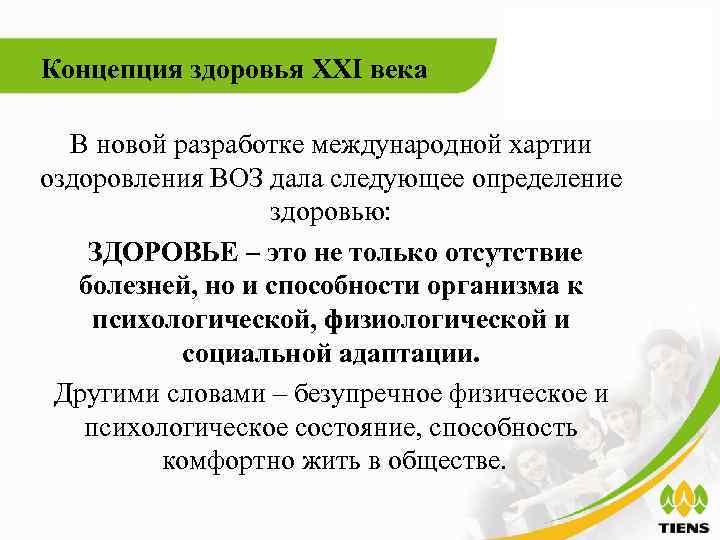 Концепция здоровья XXI века

В новой разработке международной хартии оздоровления ВОЗ дала следующее определение здоровью:

ЗДОРОВЬЕ – это не только отсутствие болезней, но и способности организма к психологической, физиологической и социальной адаптации.

Другими словами – безупречное физическое и психологическое состояние, способность комфортно жить в обществе.

TIENS